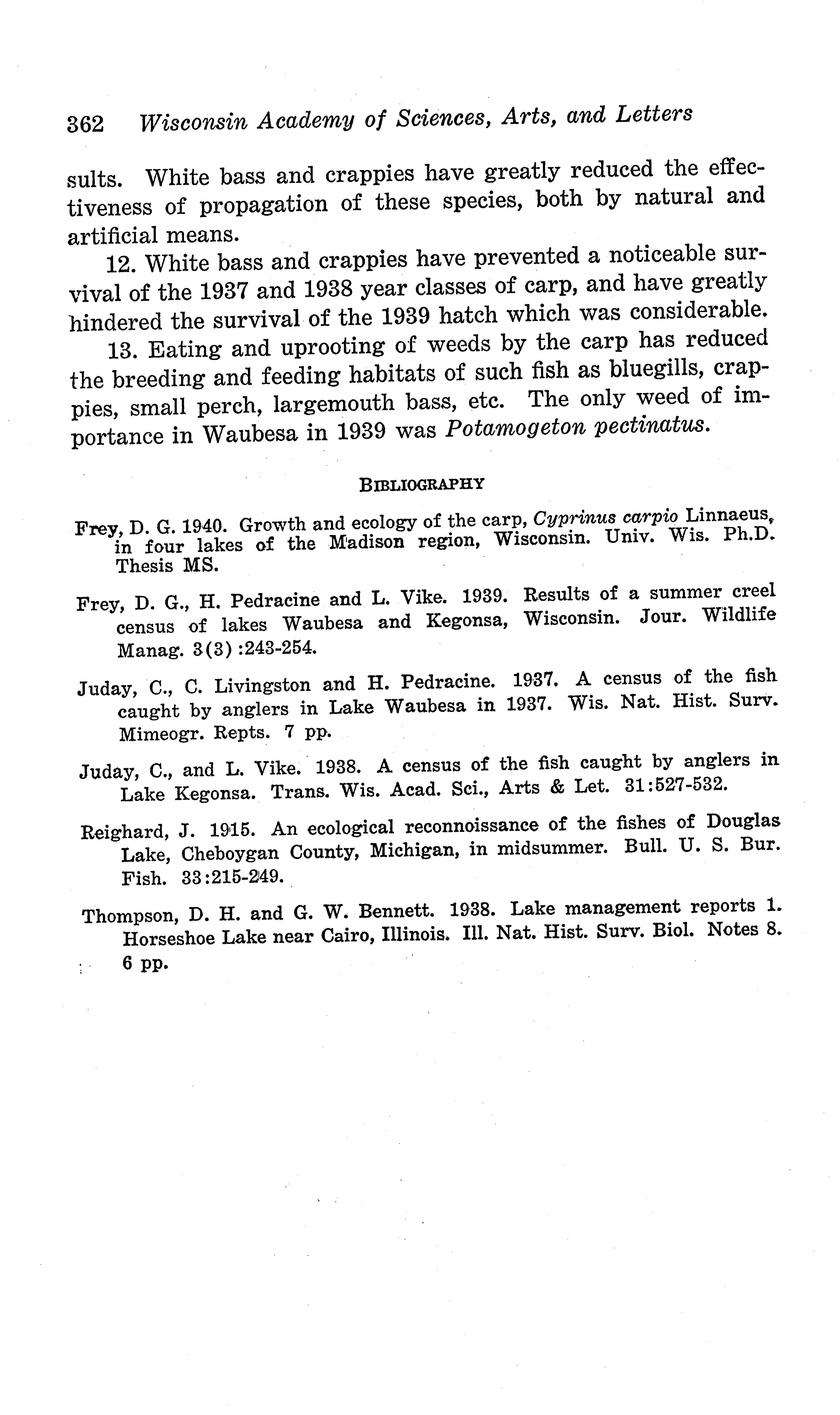 362 Wisconsin Academy of Sciences, Arts, and Letters

sults. White bass and crappies have greatly reduced the effectiveness of propagation of these species, both by natural and artificial means.

12. White bass and crappies have prevented a noticeable survival of the 1937 and 1938 year classes of carp, and have greatly hindered the survival of the 1939 hatch which was considerable.

13. Eating and uprooting of weeds by the carp has reduced the breeding and feeding habitats of such fish as bluegills, crappies, small perch, largemouth bass, etc. The only weed of importance in Waubesa in 1939 was Potamogeton pectinatus.

BIBLIOGRAPHY

Frey, D. G. 1940. Growth and ecology of the carp, Cyprinus carpio Linnaeus, in four lakes of the Madison region, Wisconsin. Univ. Wis. Ph.D. Thesis MS.

Frey, D. G., H. Pedracine and L. Vike. 1939. Results of a summer creel census of lakes Waubesa and Kegonsa, Wisconsin. Jour. Wildlife Manag. 3(3):243-254.

Juday, C., C. Livingston and H. Pedracine. 1937. A census of the fish caught by anglers in Lake Waubesa in 1937. Wis. Nat. Hist. Surv. Mimeogr. Repts. 7 pp.

Juday, C., and L. Vike. 1938. A census of the fish caught by anglers in Lake Kegonsa. Trans. Wis. Acad. Sci., Arts & Let. 31:527-532.

Reighard, J. 1915. An ecological reconnoissance of the fishes of Douglas Lake, Cheboygan County, Michigan, in midsummer. Bull. U. S. Bur. Fish. 33:215-249.

Thompson, D. H. and G. W. Bennett. 1938. Lake management reports 1. Horseshoe Lake near Cairo, Illinois. Ill. Nat. Hist. Surv. Biol. Notes 8. 6 pp.